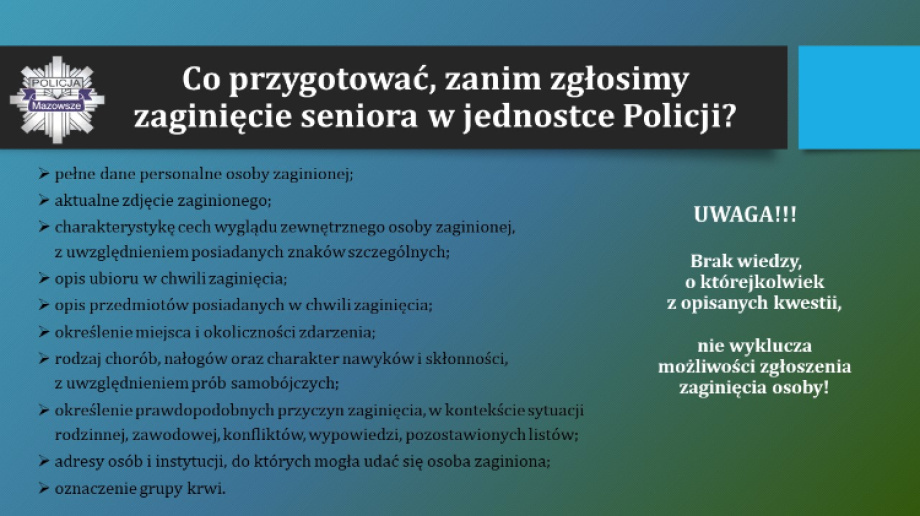 POLICJA
Mazowsze

Co przygotować, zanim zgłosimy zaginięcie seniora w jednostce Policji?

➢ pełne dane personalne osoby zaginionej;
➢ aktualne zdjęcie zaginionego;
➢ charakterystykę cech wyglądu zewnętrznego osoby zaginionej, z uwzględnieniem posiadanych znaków szczególnych;
➢ opis ubioru w chwili zaginięcia;
➢ opis przedmiotów posiadanych w chwili zaginięcia;
➢ określenie miejsca i okoliczności zdarzenia;
➢ rodzaj chorób, nałogów oraz charakter nawyków i skłonności, z uwzględnieniem prób samobójczych;
➢ określenie prawdopodobnych przyczyn zaginięcia, w kontekście sytuacji rodzinnej, zawodowej, konfliktów, wypowiedzi, pozostawionych listów;
➢ adresy osób i instytucji, do których mogła udać się osoba zaginiona;
➢ oznaczenie grupy krwi.

UWAGA!!!

Brak wiedzy, o którejkolwiek z opisanych kwestii,

nie wyklucza możliwości zgłoszenia zaginięcia osoby!